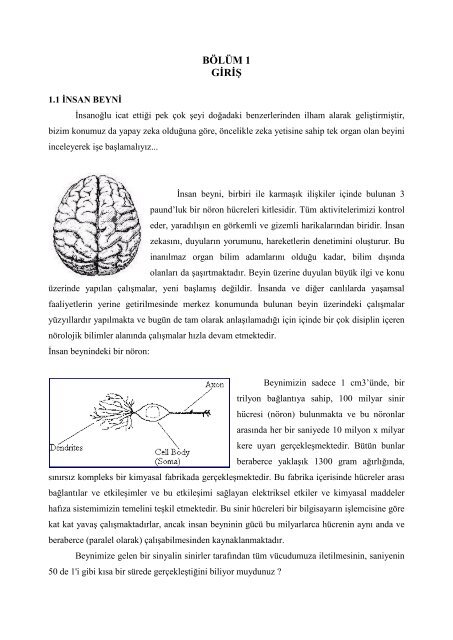 BÖLÜM 1
GİRİŞ

1.1 İNSAN BEYNİ

İnsanoğlu icat ettiği pek çok şeyi doğadaki benzerlerinden ilham alarak geliştirmiştir, bizim konumuz da yapay zeka olduğuna göre, öncelikle zeka yetisine sahip tek organ olan beyini inceleyerek işe başlamalıyız...

İnsan beyni, birbiri ile karmaşık ilişkiler içinde bulunan 3 paund'luk bir nöron hücreleri kitlesidir. Tüm aktivitelerimizi kontrol eder, yaradılışın en görkemli ve gizemli harikalarından biridir. İnsan zekasını, duyuların yorumunu, hareketlerin denetimini oluşturur. Bu inanılmaz organ bilim adamlarını olduğu kadar, bilim dışında olanları da şaşırtmaktadır. Beyin üzerine duyulan büyük ilgi ve konu üzerinde yapılan çalışmalar, yeni başlamış değildir. İnsanda ve diğer canlılarda yaşamsal faaliyetlerin yerine getirilmesinde merkez konumunda bulunan beyin üzerindeki çalışmalar yüzyıllardır yapılmakta ve bugün de tam olarak anlaşılamadığı için içinde bir çok disiplin içeren nörolojik bilimler alanında çalışmalar hızla devam etmektedir.
İnsan beynindeki bir nöron:

Axon
Dendrites
Cell Body
(Soma)

Beynimizin sadece 1 cm3'ünde, bir trilyon bağlantıya sahip, 100 milyar sinir hücresi (nöron) bulunmakta ve bu nöronlar arasında her bir saniyede 10 milyon x milyar kere uyarı gerçekleşmektedir. Bütün bunlar beraberce yaklaşık 1300 gram ağırlığında, sınırsız kompleks bir kimyasal fabrikada gerçekleşmektedir. Bu fabrika içerisinde hücreler arası bağlantılar ve etkileşimler ve bu etkileşimi sağlayan elektriksel etkiler ve kimyasal maddeler hafıza sistemimizin temelini teşkil etmektedir. Bu sinir hücreleri bir bilgisayarın işlemcisine göre kat kat yavaş çalışmaktadırlar, ancak insan beyninin gücü bu milyarlarca hücrenin aynı anda ve beraberce (paralel olarak) çalışabilmesinden kaynaklanmaktadır.

Beynimize gelen bir sinyalin sinirler tarafından tüm vücudumuza iletilmesinin, saniyenin 50 de 1'i gibi kısa bir sürede gerçekleştiğini biliyor muydunuz ?